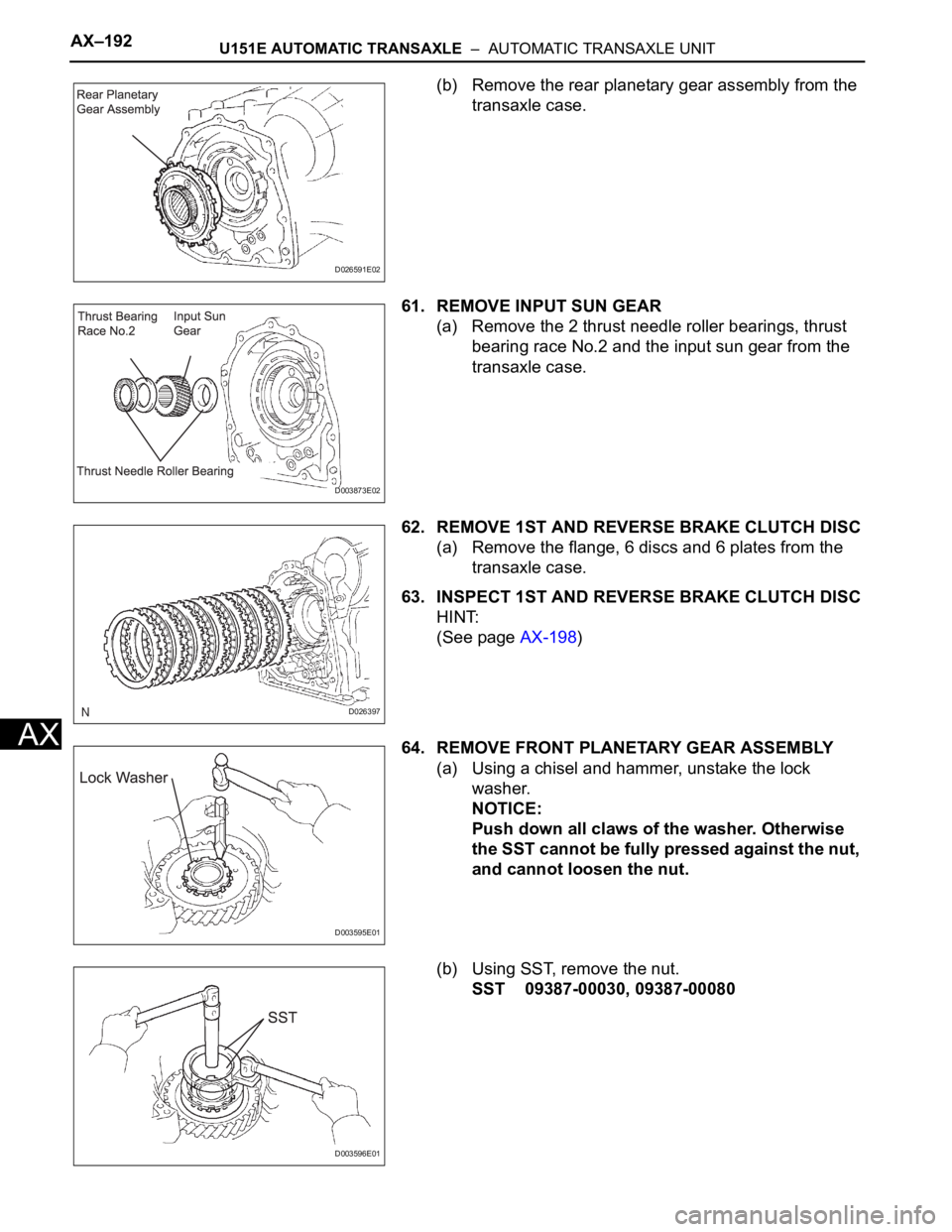 AX–192 U151E AUTOMATIC TRANSAXLE – AUTOMATIC TRANSAXLE UNIT

Rear Planetary Gear Assembly

D026591E02

(b) Remove the rear planetary gear assembly from the transaxle case.

Thrust Bearing Race No.2

Input Sun Gear

Thrust Needle Roller Bearing

D003873E02

61. REMOVE INPUT SUN GEAR
(a) Remove the 2 thrust needle roller bearings, thrust bearing race No.2 and the input sun gear from the transaxle case.

N

D026397

62. REMOVE 1ST AND REVERSE BRAKE CLUTCH DISC
(a) Remove the flange, 6 discs and 6 plates from the transaxle case.

63. INSPECT 1ST AND REVERSE BRAKE CLUTCH DISC
HINT:
(See page AX-198)

AX

Lock Washer

D003595E01

64. REMOVE FRONT PLANETARY GEAR ASSEMBLY
(a) Using a chisel and hammer, unstake the lock washer.
NOTICE:
Push down all claws of the washer. Otherwise the SST cannot be fully pressed against the nut, and cannot loosen the nut.

SST

D003596E01

(b) Using SST, remove the nut.
SST 09387-00030, 09387-00080

carmanualsonline.info